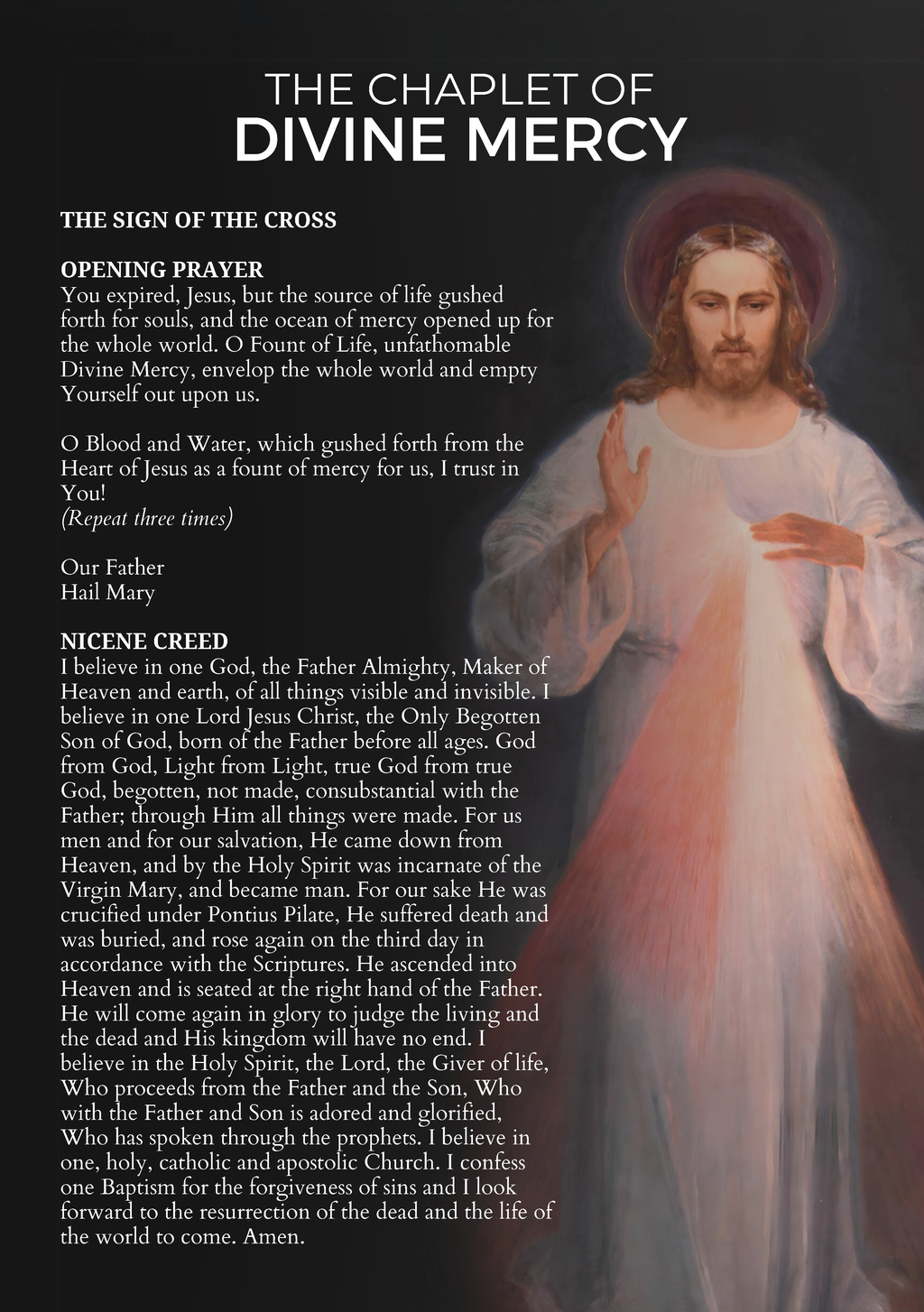 THE CHAPLET OF
DIVINE MERCY

THE SIGN OF THE CROSS

OPENING PRAYER
You expired, Jesus, but the source of life gushed forth for souls, and the ocean of mercy opened up for the whole world. O Fount of Life, unfathomable Divine Mercy, envelop the whole world and empty Yourself out upon us.

O Blood and Water, which gushed forth from the Heart of Jesus as a fount of mercy for us, I trust in You!
(Repeat three times)

Our Father
Hail Mary

NICENE CREED
I believe in one God, the Father Almighty, Maker of Heaven and earth, of all things visible and invisible. I believe in one Lord Jesus Christ, the Only Begotten Son of God, born of the Father before all ages. God from God, Light from Light, true God from true God, begotten, not made, consubstantial with the Father; through Him all things were made. For us men and for our salvation, He came down from Heaven, and by the Holy Spirit was incarnate of the Virgin Mary, and became man. For our sake He was crucified under Pontius Pilate, He suffered death and was buried, and rose again on the third day in accordance with the Scriptures. He ascended into Heaven and is seated at the right hand of the Father. He will come again in glory to judge the living and the dead and His kingdom will have no end. I believe in the Holy Spirit, the Lord, the Giver of life, Who proceeds from the Father and the Son, Who with the Father and Son is adored and glorified, Who has spoken through the prophets. I believe in one, holy, catholic and apostolic Church. I confess one Baptism for the forgiveness of sins and I look forward to the resurrection of the dead and the life of the world to come. Amen.